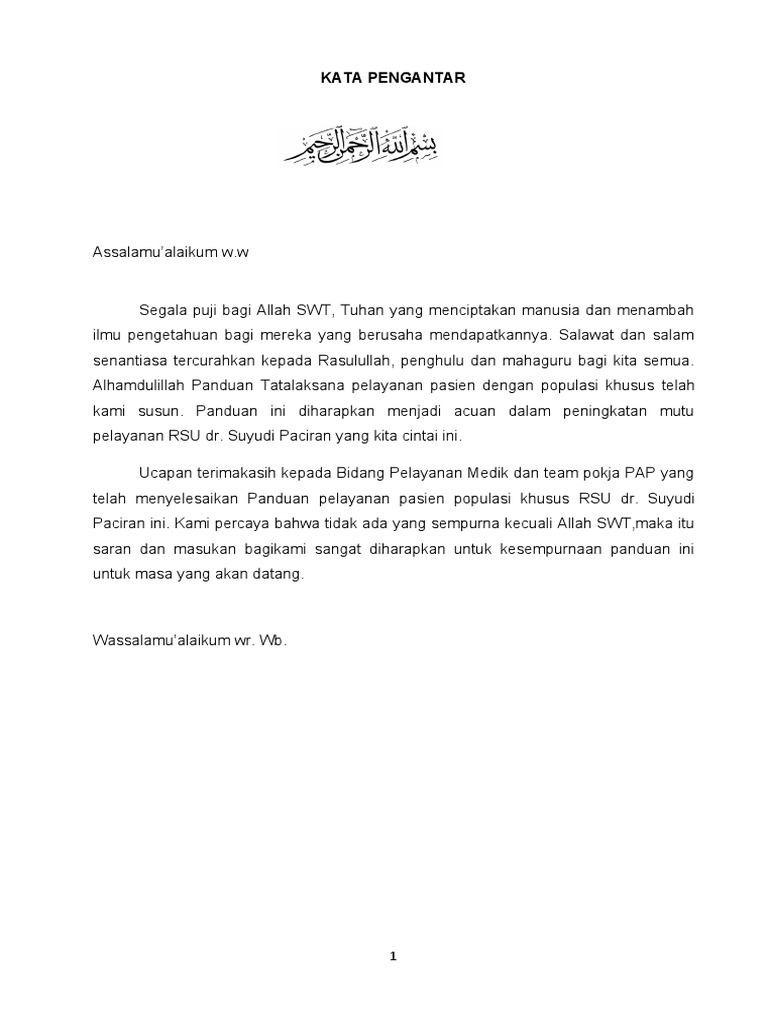 KATA PENGANTAR

بسم الله الرحمن الرحيم

Assalamu'alaikum w.w

Segala puji bagi Allah SWT, Tuhan yang menciptakan manusia dan menambah ilmu pengetahuan bagi mereka yang berusaha mendapatkannya. Salawat dan salam senantiasa tercurahkan kepada Rasulullah, penghulu dan mahaguru bagi kita semua. Alhamdulillah Panduan Tatalaksana pelayanan pasien dengan populasi khusus telah kami susun. Panduan ini diharapkan menjadi acuan dalam peningkatan mutu pelayanan RSU dr. Suyudi Paciran yang kita cintai ini.

Ucapan terimakasih kepada Bidang Pelayanan Medik dan team pokja PAP yang telah menyelesaikan Panduan pelayanan pasien populasi khusus RSU dr. Suyudi Paciran ini. Kami percaya bahwa tidak ada yang sempurna kecuali Allah SWT,maka itu saran dan masukan bagikami sangat diharapkan untuk kesempurnaan panduan ini untuk masa yang akan datang.

Wassalamu'alaikum wr. Wb.

1